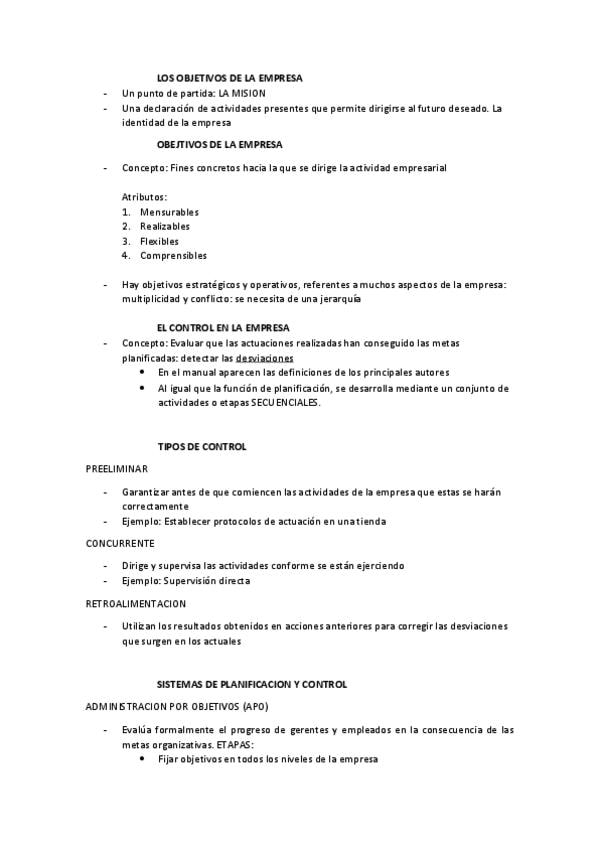 LOS OBJETIVOS DE LA EMPRESA

- Un punto de partida: LA MISION
- Una declaración de actividades presentes que permite dirigirse al futuro deseado. La identidad de la empresa

OBJETIVOS DE LA EMPRESA

- Concepto: Fines concretos hacia la que se dirige la actividad empresarial

Atributos:
1. Mensurables
2. Realizables
3. Flexibles
4. Comprensibles

- Hay objetivos estratégicos y operativos, referentes a muchos aspectos de la empresa: multiplicidad y conflicto: se necesita de una jerarquía

EL CONTROL EN LA EMPRESA

- Concepto: Evaluar que las actuaciones realizadas han conseguido las metas planificadas: detectar las desviaciones
  • En el manual aparecen las definiciones de los principales autores
  • Al igual que la función de planificación, se desarrolla mediante un conjunto de actividades o etapas SECUENCIALES.

TIPOS DE CONTROL

PREELIMINAR

- Garantizar antes de que comiencen las actividades de la empresa que estas se harán correctamente
- Ejemplo: Establecer protocolos de actuación en una tienda

CONCURRENTE

- Dirige y supervisa las actividades conforme se están ejerciendo
- Ejemplo: Supervisión directa

RETROALIMENTACION

- Utilizan los resultados obtenidos en acciones anteriores para corregir las desviaciones que surgen en los actuales

SISTEMAS DE PLANIFICACION Y CONTROL

ADMINISTRACION POR OBJETIVOS (APO)

- Evalúa formalmente el progreso de gerentes y empleados en la consecuencia de las metas organizativas. ETAPAS:
  • Fijar objetivos en todos los niveles de la empresa